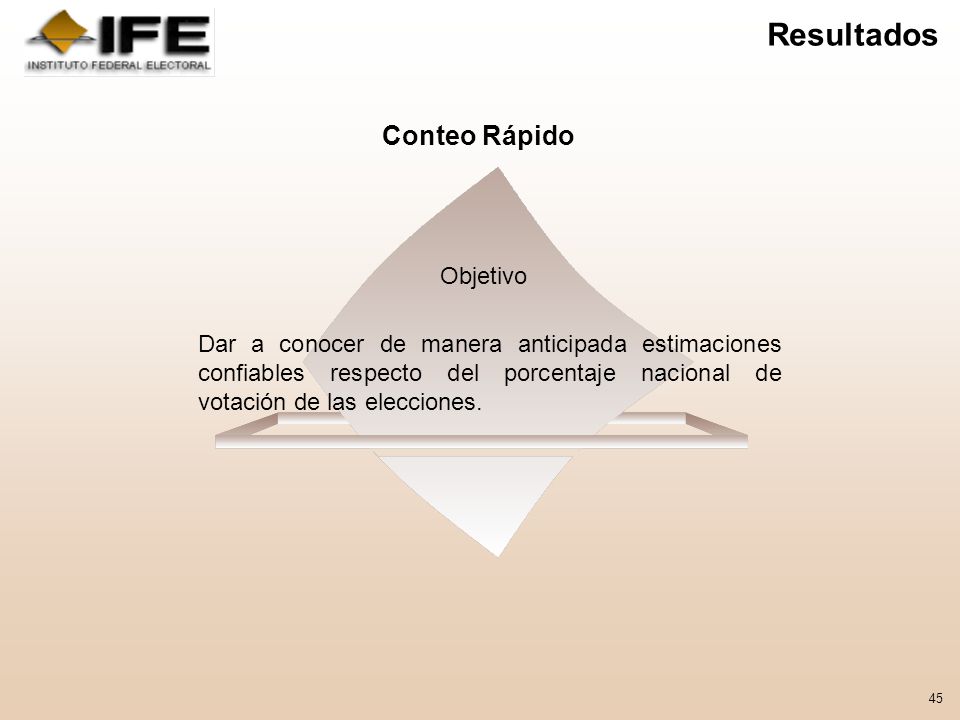 IFE
INSTITUTO FEDERAL ELECTORAL

Resultados

Conteo Rápido

Objetivo

Dar a conocer de manera anticipada estimaciones confiables respecto del porcentaje nacional de votación de las elecciones.

45